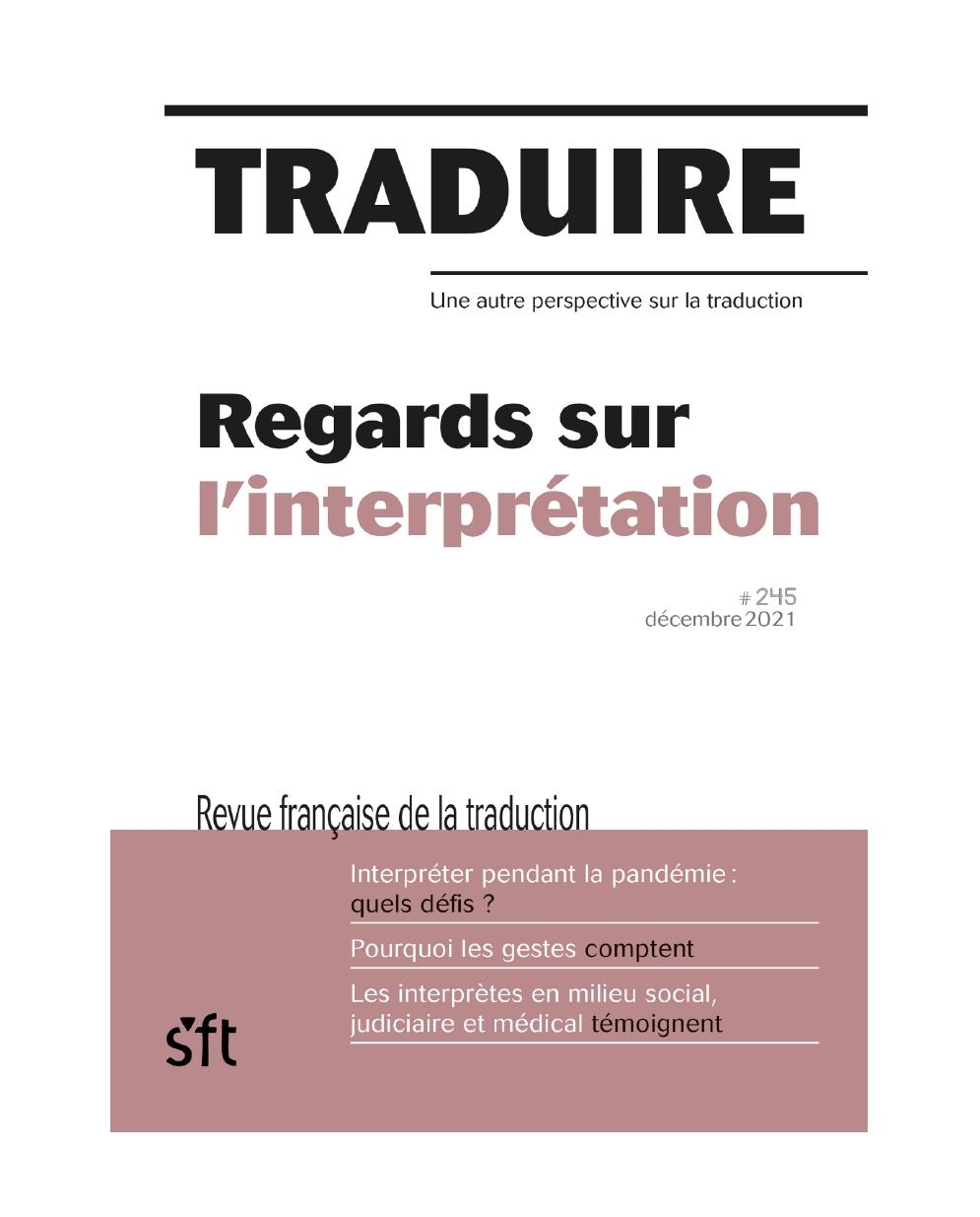 TRADUIRE

Une autre perspective sur la traduction

Regards sur l'interprétation

# 245
décembre 2021

Revue française de la traduction

Interpréter pendant la pandémie : quels défis ?

Pourquoi les gestes comptent

Les interprètes en milieu social, judiciaire et médical témoignent

sft